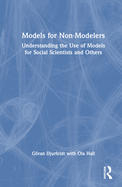 Models for Non-Modelers

Understanding the Use of Models for Social Scientists and Others

Göran Djurfeldt with Ola Hall

R